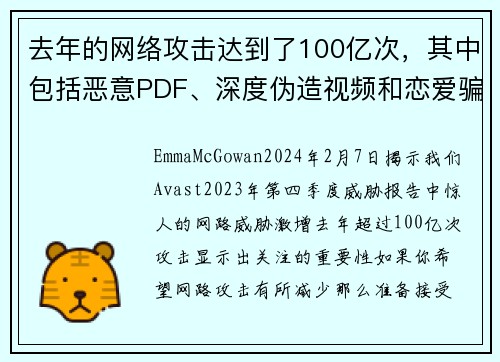 去年的网络攻击达到了100亿次，其中包括恶意PDF、深度伪造视频和恋爱骗

EmmaMcGowan2024年2月7日揭示我们Avast2023年第四季度威胁报告中惊人的网路威胁激增去年超过100亿次攻击显示出关注的重要性如果你希望网路攻击有所减少那么准备接受